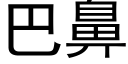 巴鼻